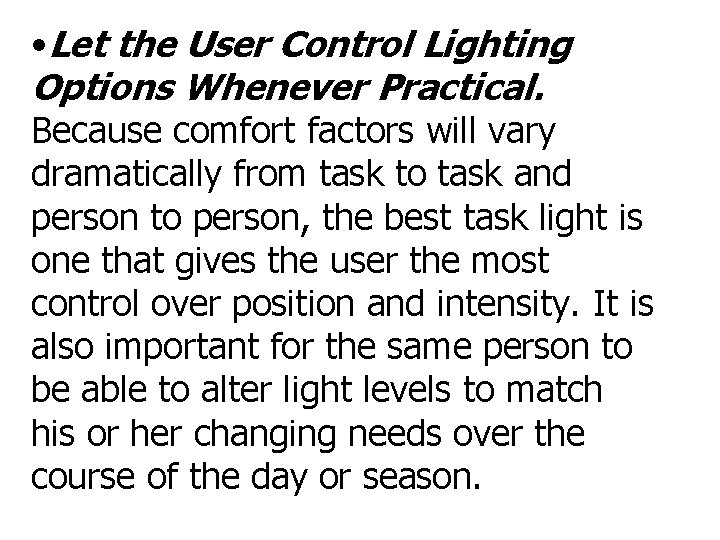 •Let the User Control Lighting Options Whenever Practical. Because comfort factors will vary dramatically from task to task and person to person, the best task light is one that gives the user the most control over position and intensity. It is also important for the same person to be able to alter light levels to match his or her changing needs over the course of the day or season.